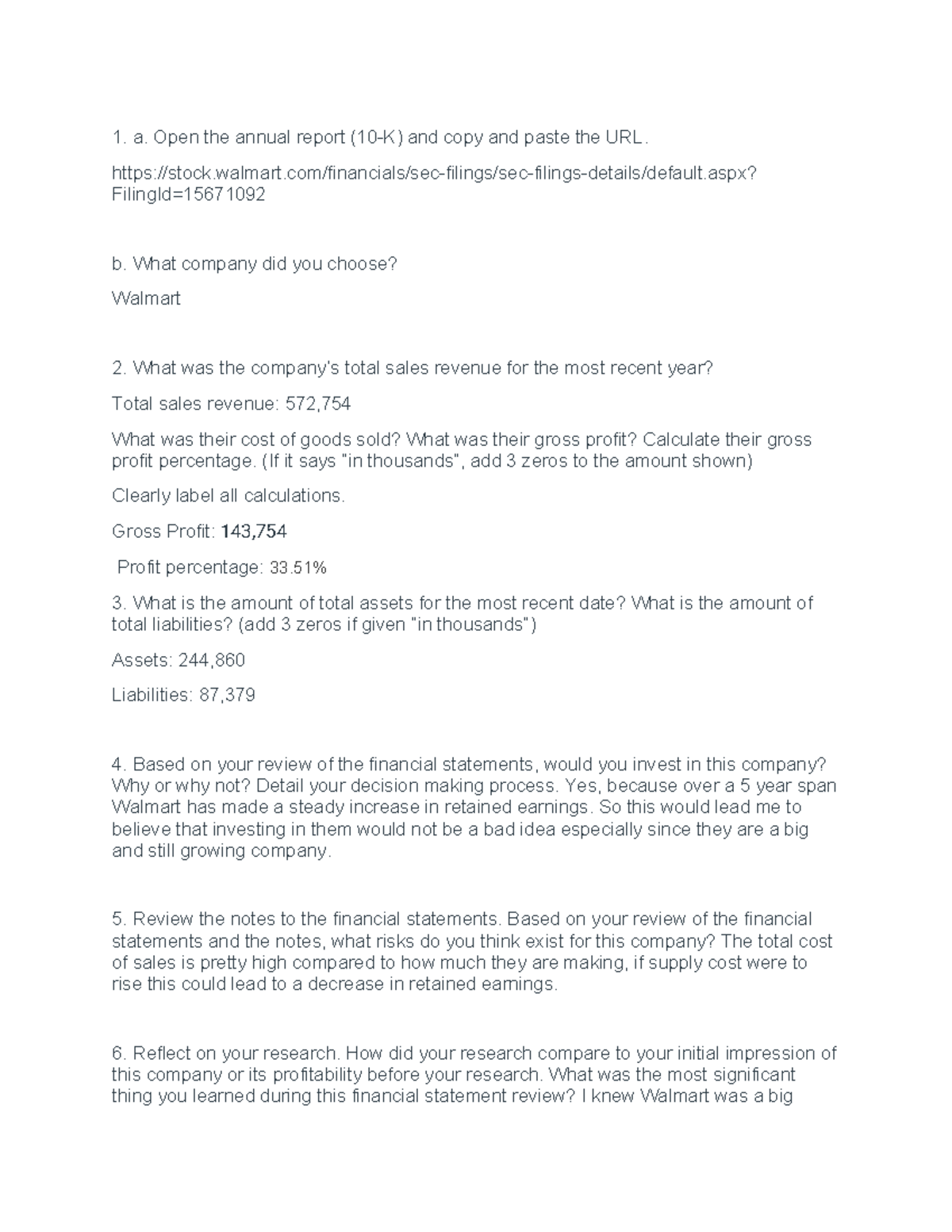 1. a. Open the annual report (10-K) and copy and paste the URL.

https://stock.walmart.com/financials/sec-filings/sec-filings-details/default.aspx?FilingId=15671092

b. What company did you choose?

Walmart

2. What was the company's total sales revenue for the most recent year?

Total sales revenue: 572,754

What was their cost of goods sold? What was their gross profit? Calculate their gross profit percentage. (If it says "in thousands", add 3 zeros to the amount shown)

Clearly label all calculations.

Gross Profit: 143,754

Profit percentage: 33.51%

3. What is the amount of total assets for the most recent date? What is the amount of total liabilities? (add 3 zeros if given "in thousands")

Assets: 244,860

Liabilities: 87,379

4. Based on your review of the financial statements, would you invest in this company? Why or why not? Detail your decision making process. Yes, because over a 5 year span Walmart has made a steady increase in retained earnings. So this would lead me to believe that investing in them would not be a bad idea especially since they are a big and still growing company.

5. Review the notes to the financial statements. Based on your review of the financial statements and the notes, what risks do you think exist for this company? The total cost of sales is pretty high compared to how much they are making, if supply cost were to rise this could lead to a decrease in retained earnings.

6. Reflect on your research. How did your research compare to your initial impression of this company or its profitability before your research. What was the most significant thing you learned during this financial statement review? I knew Walmart was a big